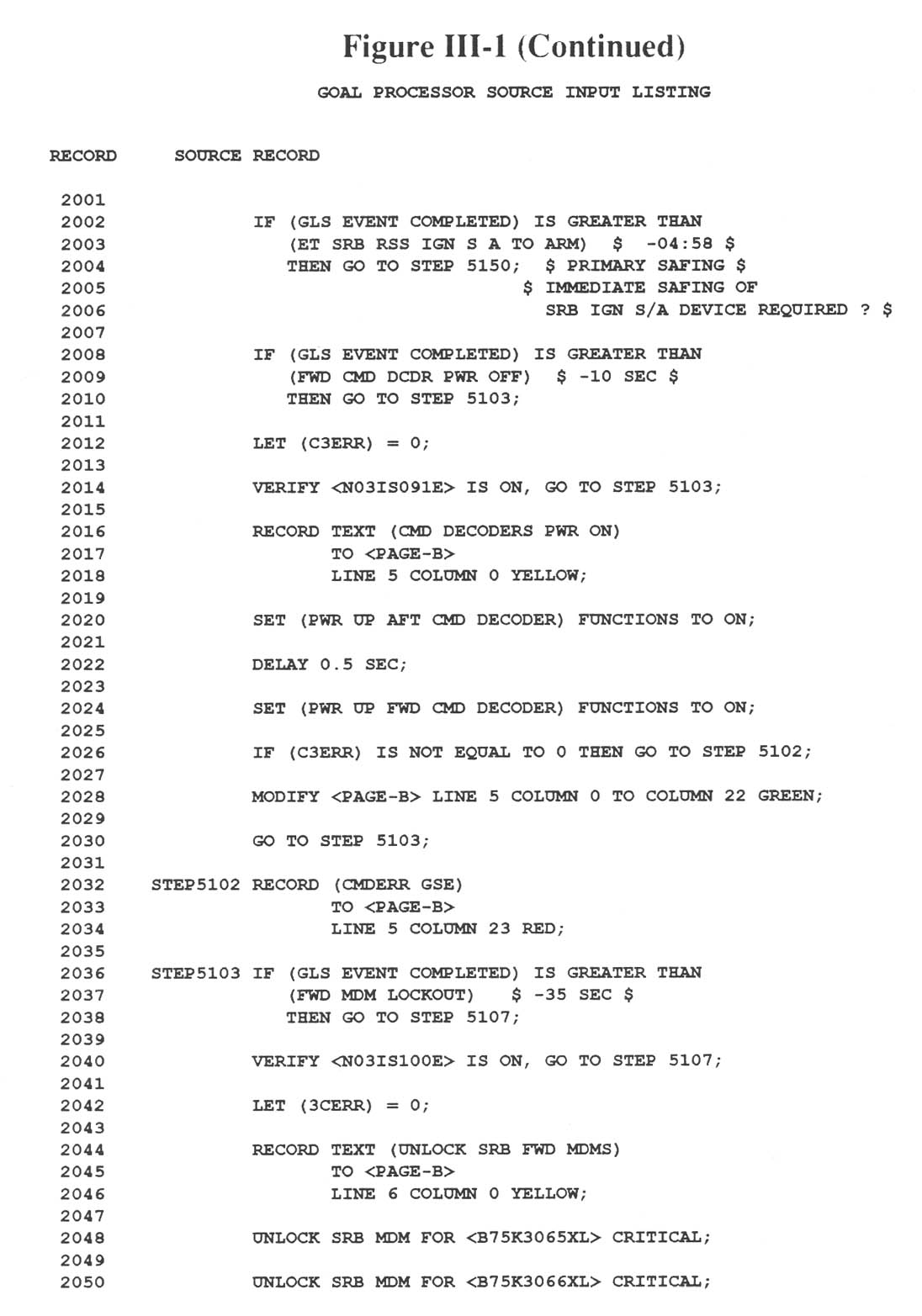 Figure III-1 (Continued)

GOAL PROCESSOR SOURCE INPUT LISTING

RECORD SOURCE RECORD

2001
2002 IF (GLS EVENT COMPLETED) IS GREATER THAN
2003 (ET SRB RSS IGN S A TO ARM) $ -04:58 $
2004 THEN GO TO STEP 5150; $ PRIMARY SAFING $
2005 $ IMMEDIATE SAFING OF
2006 SRB IGN S/A DEVICE REQUIRED ? $
2007
2008 IF (GLS EVENT COMPLETED) IS GREATER THAN
2009 (FWD CMD DCDR PWR OFF) $ -10 SEC $
2010 THEN GO TO STEP 5103;
2011
2012 LET (C3ERR) = 0;
2013
2014 VERIFY <N03IS091E> IS ON, GO TO STEP 5103;
2015
2016 RECORD TEXT (CMD DECODERS PWR ON)
2017 TO <PAGE-B>
2018 LINE 5 COLUMN 0 YELLOW;
2019
2020 SET (PWR UP AFT CMD DECODER) FUNCTIONS TO ON;
2021
2022 DELAY 0.5 SEC;
2023
2024 SET (PWR UP FWD CMD DECODER) FUNCTIONS TO ON;
2025
2026 IF (C3ERR) IS NOT EQUAL TO 0 THEN GO TO STEP 5102;
2027
2028 MODIFY <PAGE-B> LINE 5 COLUMN 0 TO COLUMN 22 GREEN;
2029
2030 GO TO STEP 5103;
2031
2032 STEP5102 RECORD (CMDERR GSE)
2033 TO <PAGE-B>
2034 LINE 5 COLUMN 23 RED;
2035
2036 STEP5103 IF (GLS EVENT COMPLETED) IS GREATER THAN
2037 (FWD MDM LOCKOUT) $ -35 SEC $
2038 THEN GO TO STEP 5107;
2039
2040 VERIFY <N03IS100E> IS ON, GO TO STEP 5107;
2041
2042 LET (3CERR) = 0;
2043
2044 RECORD TEXT (UNLOCK SRB FWD MDMS)
2045 TO <PAGE-B>
2046 LINE 6 COLUMN 0 YELLOW;
2047
2048 UNLOCK SRB MDM FOR <B75K3065XL> CRITICAL;
2049
2050 UNLOCK SRB MDM FOR <B75K3066XL> CRITICAL;